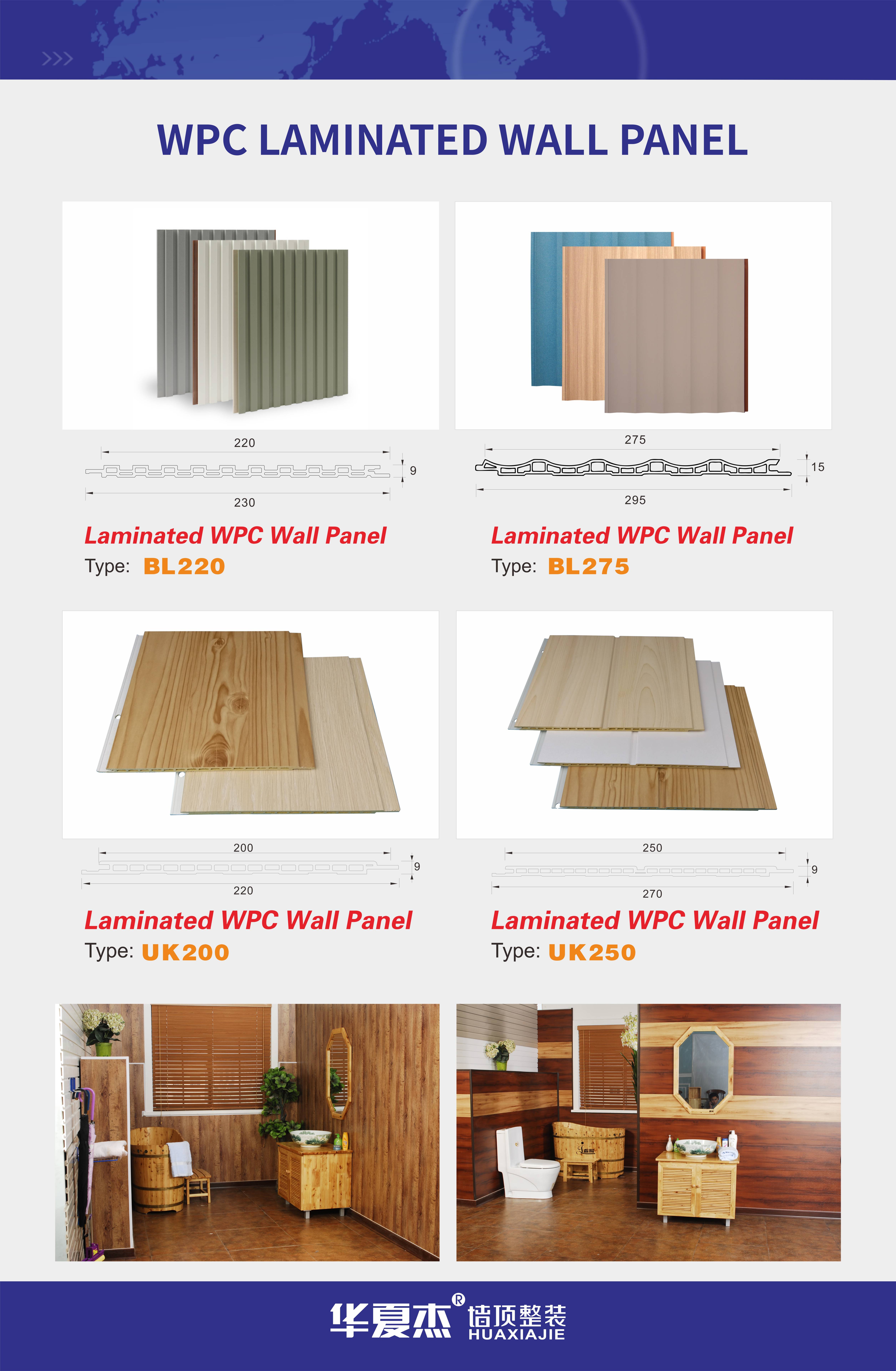 >>>

WPC LAMINATED WALL PANEL

220
9
230

Laminated WPC Wall Panel
Type: BL220

275
15
295

Laminated WPC Wall Panel
Type: BL275

200
9
220

Laminated WPC Wall Panel
Type: UK200

250
9
270

Laminated WPC Wall Panel
Type: UK250

华夏杰® 墙顶整装
HUAXIAJIE